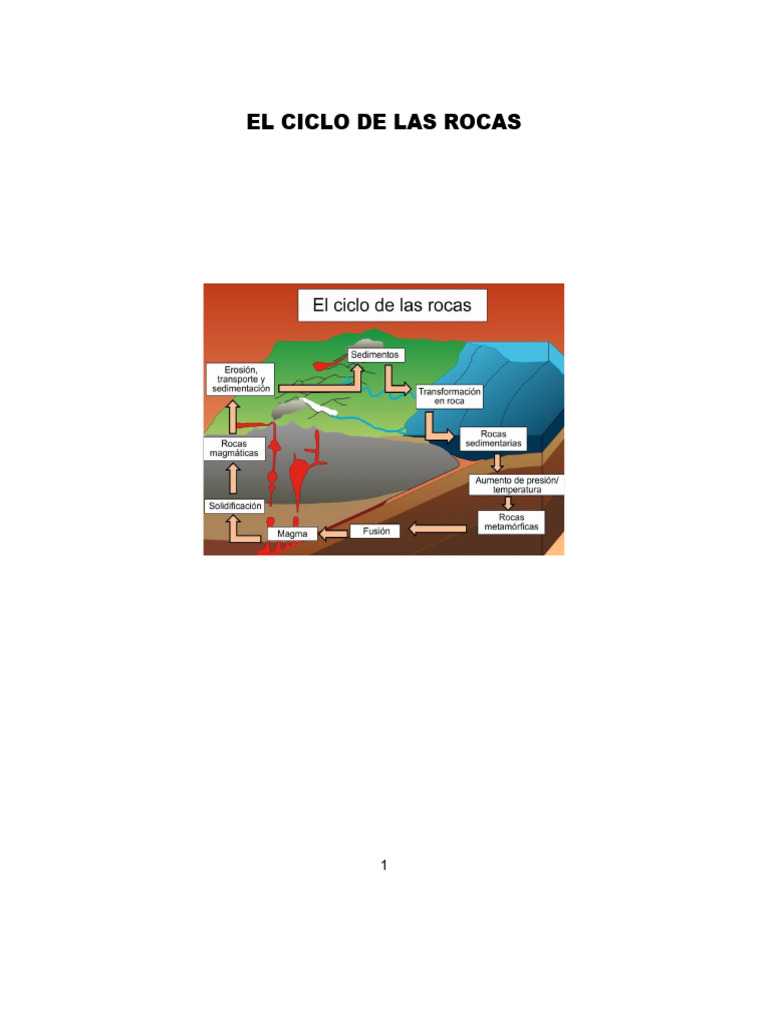 EL CICLO DE LAS ROCAS

El ciclo de las rocas

Erosión, transporte y sedimentación

Sedimentos

Transformación en roca

Rocas sedimentarias

Aumento de presión/ temperatura

Rocas metamórficas

Fusión

Magma

Solidificación

Rocas magmáticas

1